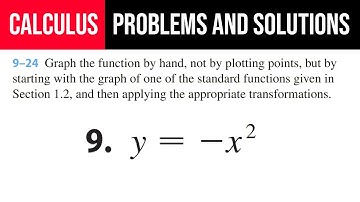 CALCULUS PROBLEMS AND SOLUTIONS

9–24 Graph the function by hand, not by plotting points, but by starting with the graph of one of the standard functions given in Section 1.2, and then applying the appropriate transformations.

9. $y = -x^2$